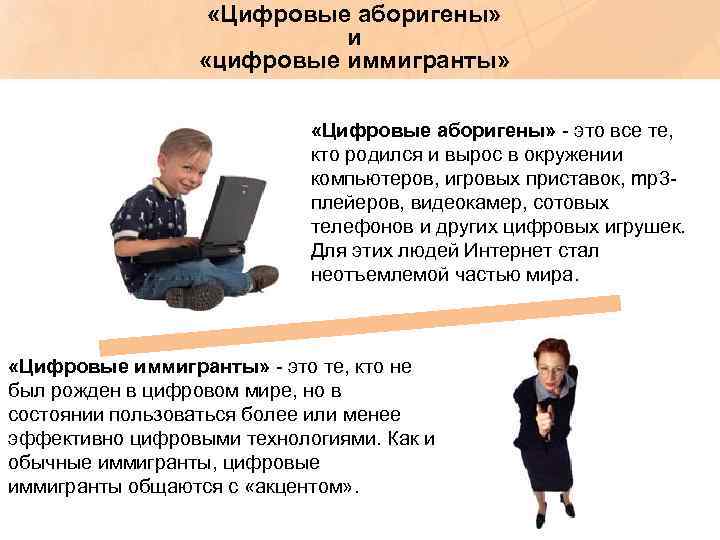 «Цифровые аборигены»
и
«цифровые иммигранты»

«Цифровые аборигены» - это все те, кто родился и вырос в окружении компьютеров, игровых приставок, mp3-плейеров, видеокамер, сотовых телефонов и других цифровых игрушек. Для этих людей Интернет стал неотъемлемой частью мира.

«Цифровые иммигранты» - это те, кто не был рожден в цифровом мире, но в состоянии пользоваться более или менее эффективно цифровыми технологиями. Как и обычные иммигранты, цифровые иммигранты общаются с «акцентом».